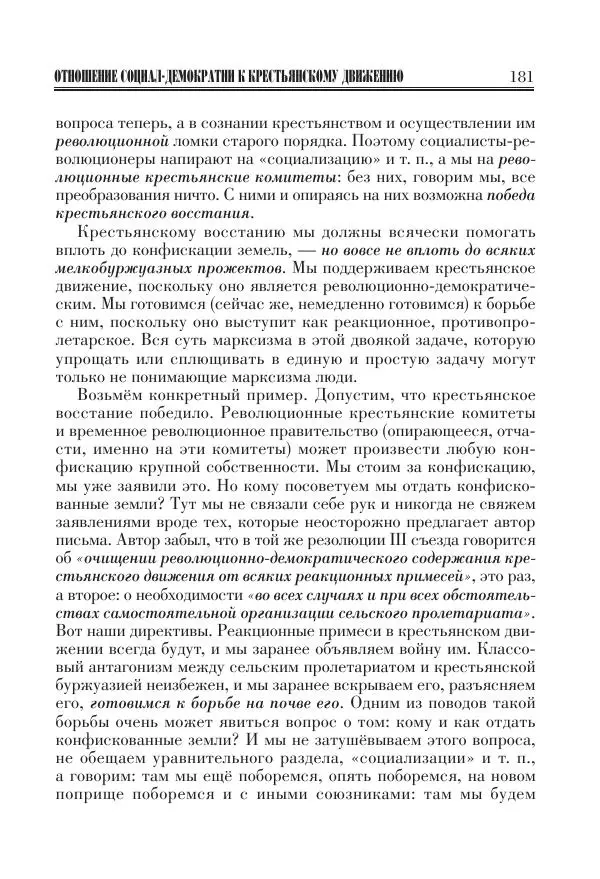 ОТНОШЕНИЕ СОЦИАЛ-ДЕМОКРАТИИ К КРЕСТЬЯНСКОМУ ДВИЖЕНИЮ 181

вопроса теперь, а в сознании крестьянством и осуществлении им революционной ломки старого порядка. Поэтому социалисты-революционеры напирают на «социализацию» и т. п., а мы на революционные крестьянские комитеты: без них, говорим мы, все преобразования ничто. С ними и опираясь на них возможна победа крестьянского восстания.

Крестьянскому восстанию мы должны всячески помогать вплоть до конфискации земель, — но вовсе не вплоть до всяких мелкобуржуазных прожектов. Мы поддерживаем крестьянское движение, поскольку оно является революционно-демократическим. Мы готовимся (сейчас же, немедленно готовимся) к борьбе с ним, поскольку оно выступит как реакционное, противопролетарское. Вся суть марксизма в этой двоякой задаче, которую упрощать или сплющивать в единую и простую задачу могут только не понимающие марксизма люди.

Возьмём конкретный пример. Допустим, что крестьянское восстание победило. Революционные крестьянские комитеты и временное революционное правительство (опирающееся, отчасти, именно на эти комитеты) может произвести любую конфискацию крупной собственности. Мы стоим за конфискацию, мы уже заявили это. Но кому посоветуем мы отдать конфискованные земли? Тут мы не связали себе рук и никогда не свяжем заявлениями вроде тех, которые неосторожно предлагает автор письма. Автор забыл, что в той же резолюции III съезда говорится об «очищении революционно-демократического содержания крестьянского движения от всяких реакционных примесей», это раз, а второе: о необходимости «во всех случаях и при всех обстоятельствах самостоятельной организации сельского пролетариата». Вот наши директивы. Реакционные примеси в крестьянском движении всегда будут, и мы заранее объявляем войну им. Классовый антагонизм между сельским пролетариатом и крестьянской буржуазией неизбежен, и мы заранее вскрываем его, разъясняем его, готовимся к борьбе на почве его. Одним из поводов такой борьбы очень может явиться вопрос о том: кому и как отдать конфискованные земли? И мы не затушёвываем этого вопроса, не обещаем уравнительного раздела, «социализации» и т. п., а говорим: там мы ещё поборемся, опять поборемся, на новом поприще поборемся и с иными союзниками: там мы будем